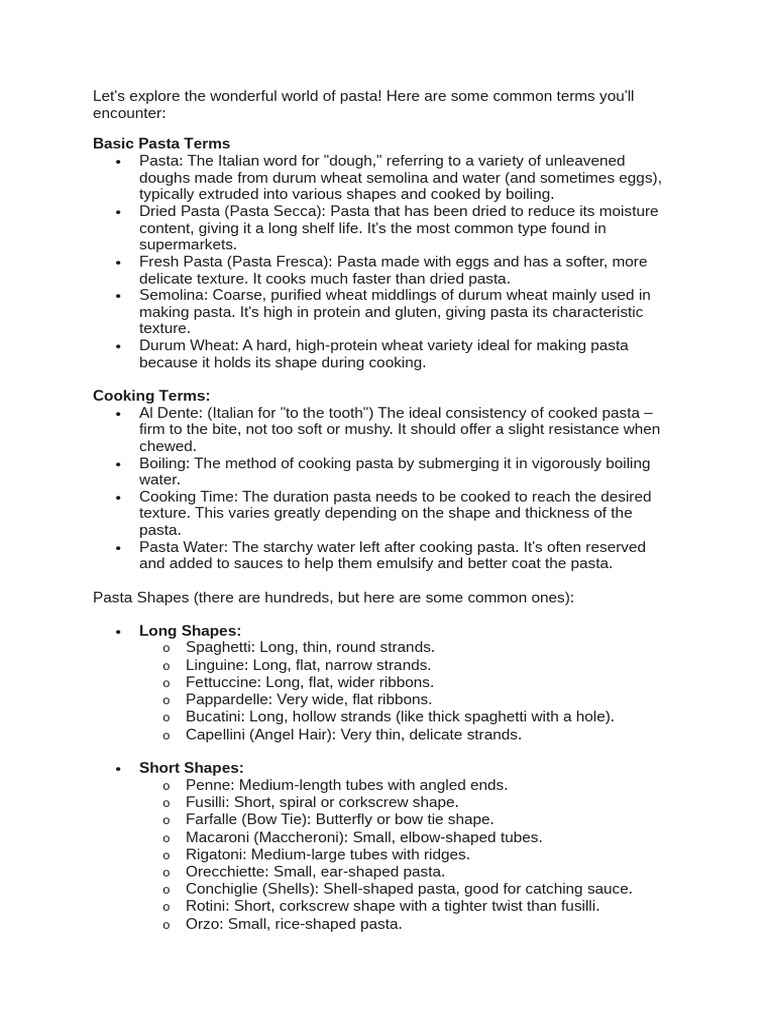 Let's explore the wonderful world of pasta! Here are some common terms you'll encounter:

Basic Pasta Terms
• Pasta: The Italian word for "dough," referring to a variety of unleavened doughs made from durum wheat semolina and water (and sometimes eggs), typically extruded into various shapes and cooked by boiling.
• Dried Pasta (Pasta Secca): Pasta that has been dried to reduce its moisture content, giving it a long shelf life. It's the most common type found in supermarkets.
• Fresh Pasta (Pasta Fresca): Pasta made with eggs and has a softer, more delicate texture. It cooks much faster than dried pasta.
• Semolina: Coarse, purified wheat middlings of durum wheat mainly used in making pasta. It's high in protein and gluten, giving pasta its characteristic texture.
• Durum Wheat: A hard, high-protein wheat variety ideal for making pasta because it holds its shape during cooking.

Cooking Terms:
• Al Dente: (Italian for "to the tooth") The ideal consistency of cooked pasta – firm to the bite, not too soft or mushy. It should offer a slight resistance when chewed.
• Boiling: The method of cooking pasta by submerging it in vigorously boiling water.
• Cooking Time: The duration pasta needs to be cooked to reach the desired texture. This varies greatly depending on the shape and thickness of the pasta.
• Pasta Water: The starchy water left after cooking pasta. It's often reserved and added to sauces to help them emulsify and better coat the pasta.

Pasta Shapes (there are hundreds, but here are some common ones):

• Long Shapes:
o Spaghetti: Long, thin, round strands.
o Linguine: Long, flat, narrow strands.
o Fettuccine: Long, flat, wider ribbons.
o Pappardelle: Very wide, flat ribbons.
o Bucatini: Long, hollow strands (like thick spaghetti with a hole).
o Capellini (Angel Hair): Very thin, delicate strands.

• Short Shapes:
o Penne: Medium-length tubes with angled ends.
o Fusilli: Short, spiral or corkscrew shape.
o Farfalle (Bow Tie): Butterfly or bow tie shape.
o Macaroni (Maccheroni): Small, elbow-shaped tubes.
o Rigatoni: Medium-large tubes with ridges.
o Orecchiette: Small, ear-shaped pasta.
o Conchiglie (Shells): Shell-shaped pasta, good for catching sauce.
o Rotini: Short, corkscrew shape with a tighter twist than fusilli.
o Orzo: Small, rice-shaped pasta.